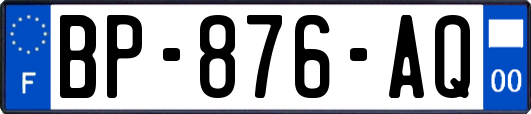 F

BP-876-AQ

00